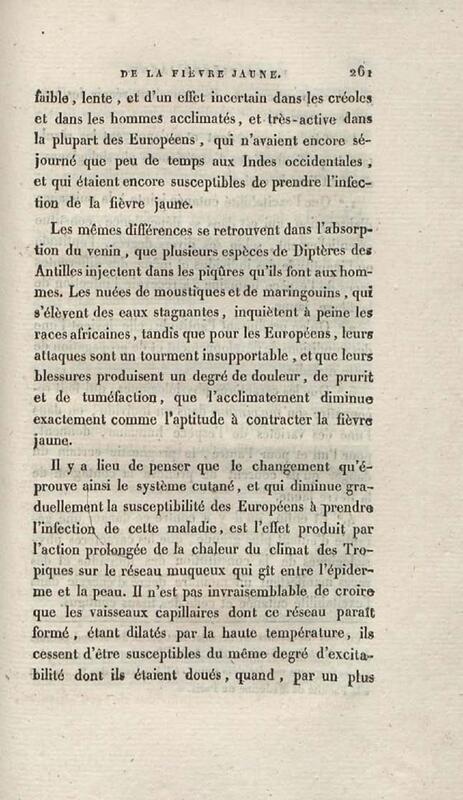 DE LA FIÈVRE JAUNE. 261

faible, lente, et d'un effet incertain dans les créoles et dans les hommes acclimatés, et très-active dans la plupart des Européens, qui n'avaient encore séjourné que peu de temps aux Indes occidentales, et qui étaient encore susceptibles de prendre l'infection de la fièvre jaune.

Les mêmes différences se retrouvent dans l'absorption du venin, que plusieurs espèces de Diptères des Antilles injectent dans les piqûres qu'ils font aux hommes. Les nuées de moustiques et de maringouins, qui s'élèvent des eaux stagnantes, inquiètent à peine les races africaines, tandis que pour les Européens, leurs attaques sont un tourment insupportable, et que leurs blessures produisent un degré de douleur, de prurit et de tuméfaction, que l'acclimatement diminue exactement comme l'aptitude à contracter la fièvre jaune.

Il y a lieu de penser que le changement qu'éprouve ainsi le système cutané, et qui diminue graduellement la susceptibilité des Européens à prendre l'infection de cette maladie, est l'effet produit par l'action prolongée de la chaleur du climat des Tropiques sur le réseau muqueux qui gît entre l'épiderme et la peau. Il n'est pas invraisemblable de croire que les vaisseaux capillaires dont ce réseau paraît formé, étant dilatés par la haute température, ils cessent d'être susceptibles du même degré d'excitabilité dont ils étaient doués, quand, par un plus